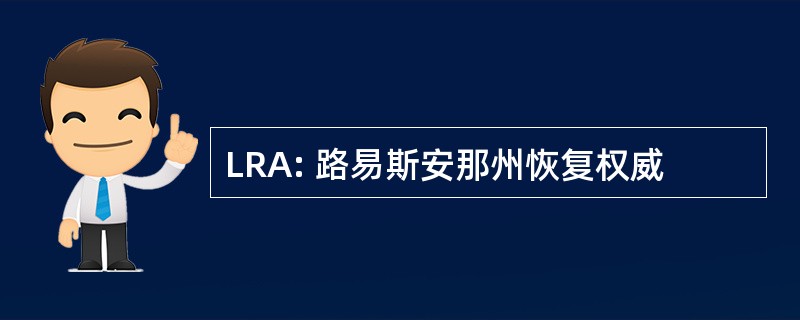 LRA: 路易斯安那州恢复权威